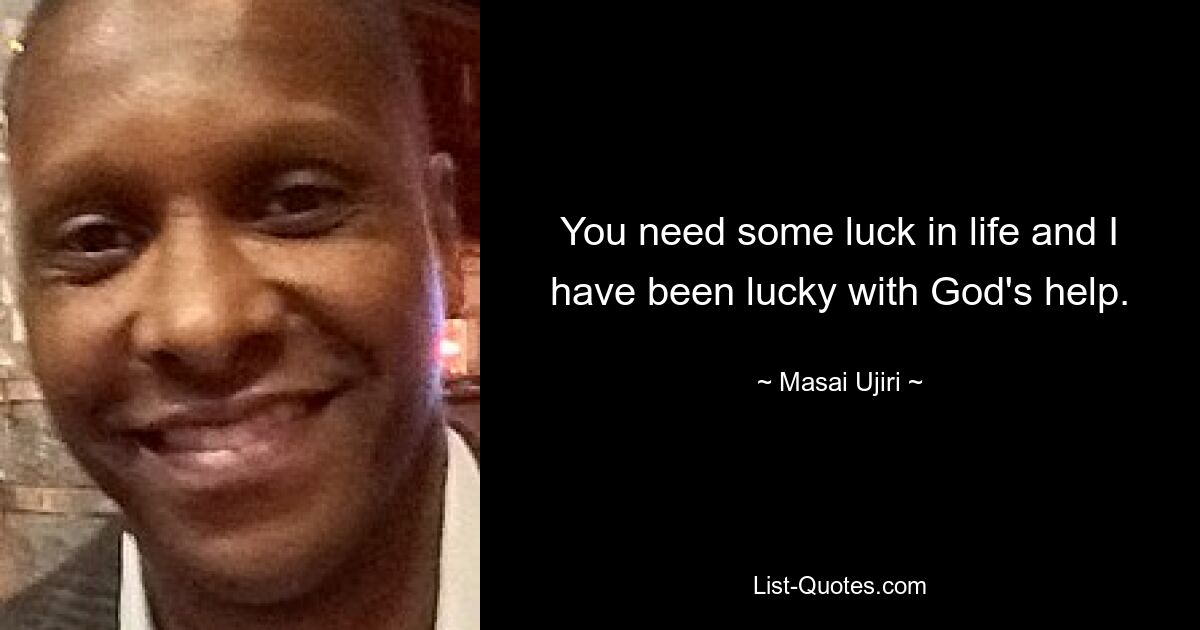 You need some luck in life and I have been lucky with God's help.

~ Masai Ujiri ~

List-Quotes.com